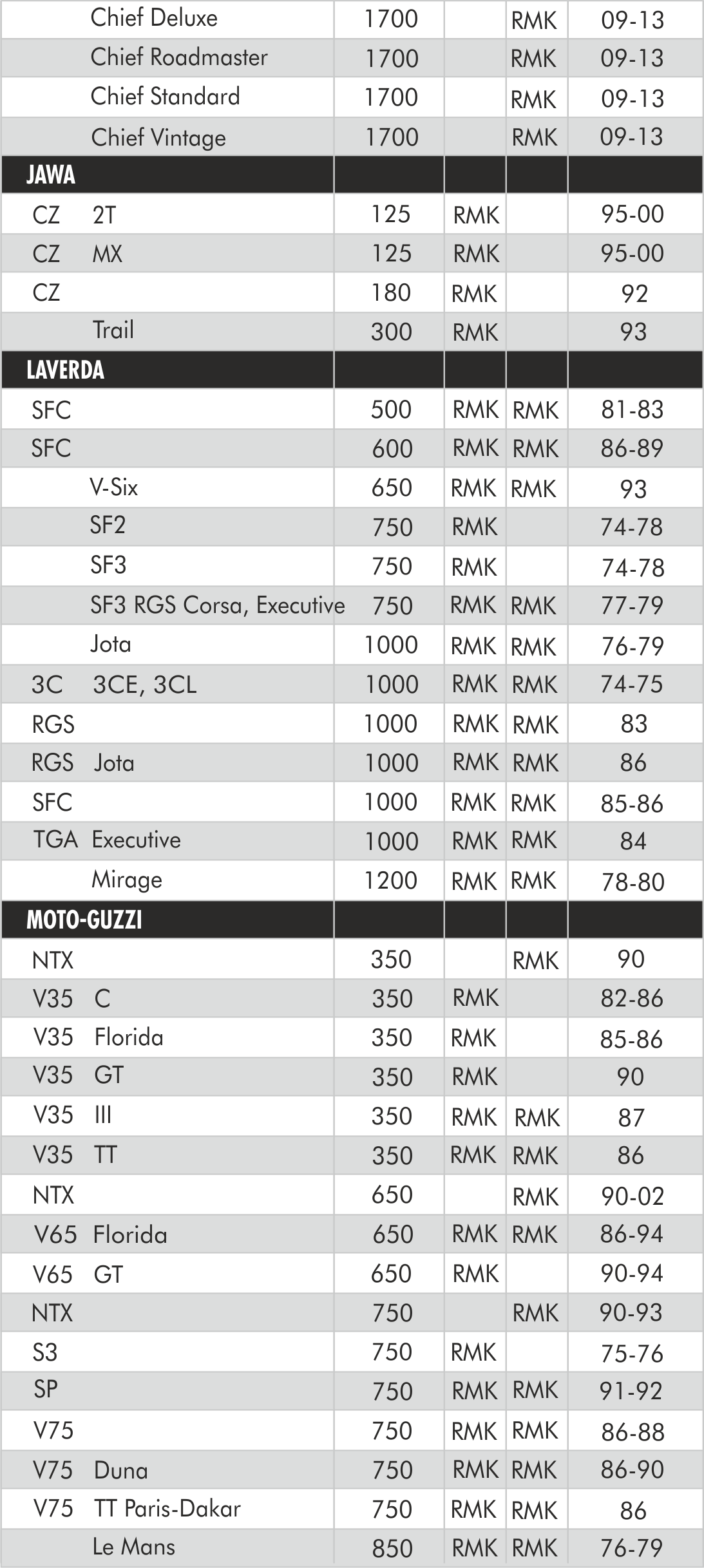 | | | | | |
|---|---|---|---|---|
| Chief Deluxe | 1700 | | RMK | 09-13 |
| Chief Roadmaster | 1700 | | RMK | 09-13 |
| Chief Standard | 1700 | | RMK | 09-13 |
| Chief Vintage | 1700 | | RMK | 09-13 |
| JAWA | | | | |
| CZ 2T | 125 | RMK | | 95-00 |
| CZ MX | 125 | RMK | | 95-00 |
| CZ | 180 | RMK | | 92 |
| Trail | 300 | RMK | | 93 |
| LAVERDA | | | | |
| SFC | 500 | RMK | RMK | 81-83 |
| SFC | 600 | RMK | RMK | 86-89 |
| V-Six | 650 | RMK | RMK | 93 |
| SF2 | 750 | RMK | | 74-78 |
| SF3 | 750 | RMK | | 74-78 |
| SF3 RGS Corsa, Executive | 750 | RMK | RMK | 77-79 |
| Jota | 1000 | RMK | RMK | 76-79 |
| 3C 3CE, 3CL | 1000 | RMK | RMK | 74-75 |
| RGS | 1000 | RMK | RMK | 83 |
| RGS Jota | 1000 | RMK | RMK | 86 |
| SFC | 1000 | RMK | RMK | 85-86 |
| TGA Executive | 1000 | RMK | RMK | 84 |
| Mirage | 1200 | RMK | RMK | 78-80 |
| MOTO-GUZZI | | | | |
| NTX | 350 | | RMK | 90 |
| V35 C | 350 | RMK | | 82-86 |
| V35 Florida | 350 | RMK | | 85-86 |
| V35 GT | 350 | RMK | | 90 |
| V35 III | 350 | RMK | RMK | 87 |
| V35 TT | 350 | RMK | RMK | 86 |
| NTX | 650 | | RMK | 90-02 |
| V65 Florida | 650 | RMK | RMK | 86-94 |
| V65 GT | 650 | RMK | | 90-94 |
| NTX | 750 | | RMK | 90-93 |
| S3 | 750 | RMK | | 75-76 |
| SP | 750 | RMK | RMK | 91-92 |
| V75 | 750 | RMK | RMK | 86-88 |
| V75 Duna | 750 | RMK | RMK | 86-90 |
| V75 TT Paris-Dakar | 750 | RMK | RMK | 86 |
| Le Mans | 850 | RMK | RMK | 76-79 |